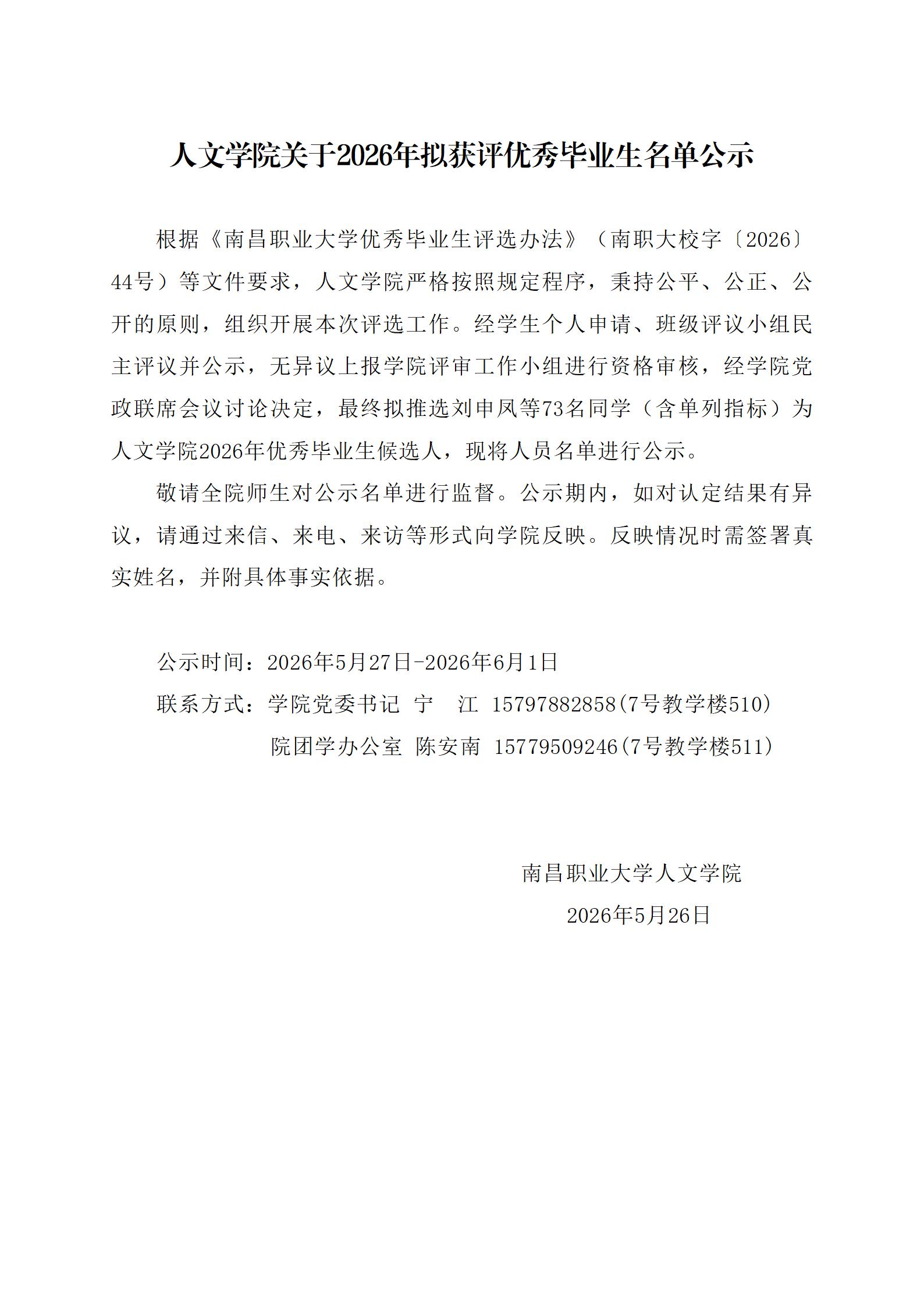 人文学院关于2026年拟获评优秀毕业生名单公示

根据《南昌职业大学优秀毕业生评选办法》（南职大校字〔2026〕44号）等文件要求，人文学院严格按照规定程序，秉持公平、公正、公开的原则，组织开展本次评选工作。经学生个人申请、班级评议小组民主评议并公示，无异议上报学院评审工作小组进行资格审核，经学院党政联席会议讨论决定，最终拟推选刘申凤等73名同学（含单列指标）为人文学院2026年优秀毕业生候选人，现将人员名单进行公示。

敬请全院师生对公示名单进行监督。公示期内，如对认定结果有异议，请通过来信、来电、来访等形式向学院反映。反映情况时需签署真实姓名，并附具体事实依据。

公示时间：2026年5月27日-2026年6月1日

联系方式：学院党委书记 宁 江 15797882858(7号教学楼510)

院团学办公室 陈安南 15779509246(7号教学楼511)

南昌职业大学人文学院

2026年5月26日